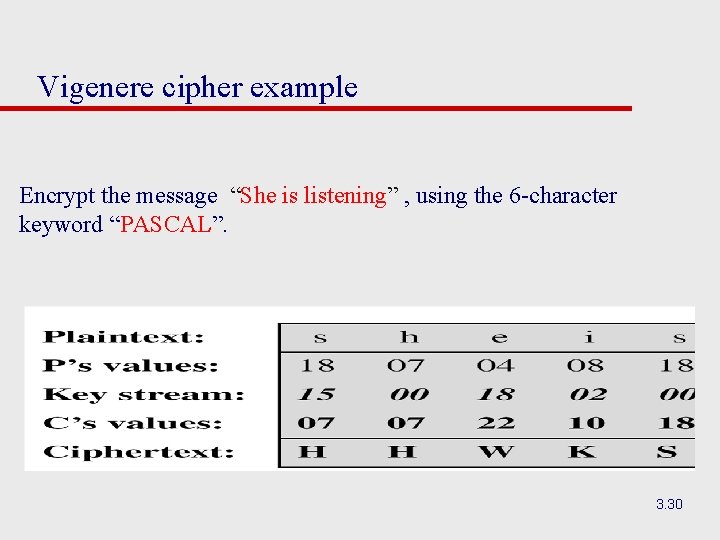 Vigenere cipher example

Encrypt the message "She is listening" , using the 6-character keyword "PASCAL".

| Plaintext: | s | h | e | i | s |
|---|---|---|---|---|---|
| P's values: | 18 | 07 | 04 | 08 | 18 |
| Key stream: | 15 | 00 | 18 | 02 | 00 |
| C's values: | 07 | 07 | 22 | 10 | 18 |
| Ciphertext: | H | H | W | K | S |

3.30